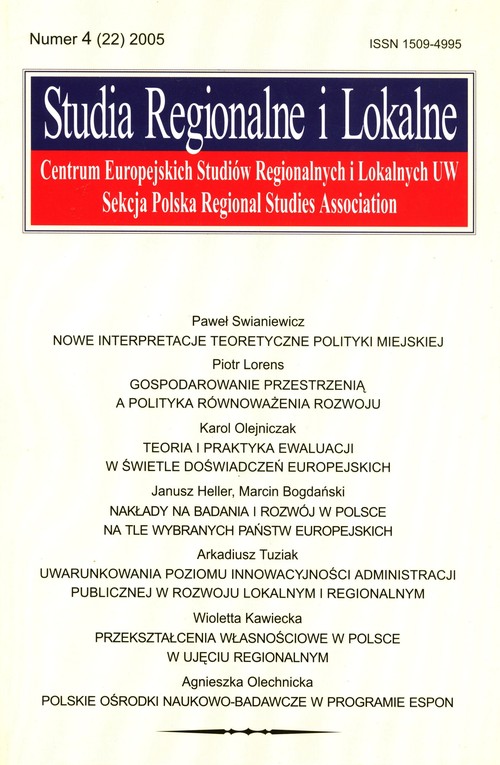 Numer 4 (22) 2005

ISSN 1509-4995

Studia Regionalne i Lokalne

Centrum Europejskich Studiów Regionalnych i Lokalnych UW
Sekcja Polska Regional Studies Association

Paweł Swianiewicz
NOWE INTERPRETACJE TEORETYCZNE POLITYKI MIEJSKIEJ

Piotr Lorens
GOSPODAROWANIE PRZESTRZENIĄ A POLITYKA RÓWNOWAŻENIA ROZWOJU

Karol Olejniczak
TEORIA I PRAKTYKA EWALUACJI W ŚWIETLE DOŚWIADCZEŃ EUROPEJSKICH

Janusz Heller, Marcin Bogdański
NAKŁADY NA BADANIA I ROZWÓJ W POLSCE NA TLE WYBRANYCH PAŃSTW EUROPEJSKICH

Arkadiusz Tuziak
UWARUNKOWANIA POZIOMU INNOWACYJNOŚCI ADMINISTRACJI PUBLICZNEJ W ROZWOJU LOKALNYM I REGIONALNYM

Wioletta Kawiecka
PRZEKSZTAŁCENIA WŁASNOŚCIOWE W POLSCE W UJĘCIU REGIONALNYM

Agnieszka Olechnicka
POLSKIE OŚRODKI NAUKOWO-BADAWCZE W PROGRAMIE ESPON